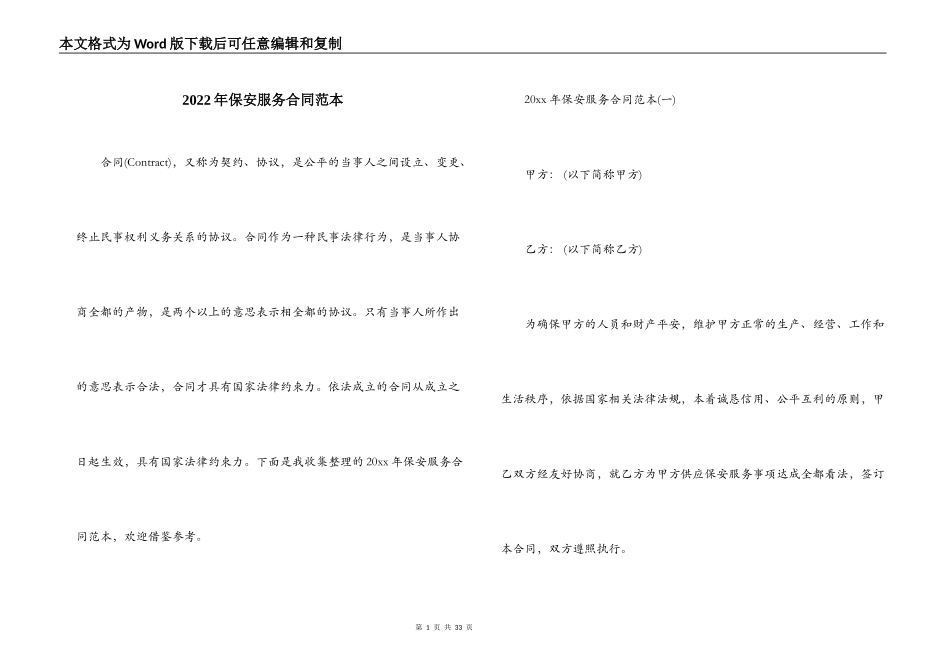 本文格式为Word版下载后可任意编辑和复制

2022年保安服务合同范本

合同(Contract)，又称为契约、协议，是公平的当事人之间设立、变更、终止民事权利义务关系的协议。合同作为一种民事法律行为，是当事人协商全都的产物，是两个以上的意思表示相全都的协议。只有当事人所作出的意思表示合法，合同才具有国家法律约束力。依法成立的合同从成立之日起生效，具有国家法律约束力。下面是我收集整理的20xx年保安服务合同范本，欢迎借鉴参考。

20xx年保安服务合同范本(一)

甲方：(以下简称甲方)

乙方：(以下简称乙方)

为确保甲方的人员和财产平安，维护甲方正常的生产、经营、工作和生活秩序，依据国家相关法律法规，本着诚恳信用、公平互利的原则，甲乙双方经友好协商，就乙方为甲方供应保安服务事项达成全都看法，签订本合同，双方遵照执行。

第 1 页 共 33 页